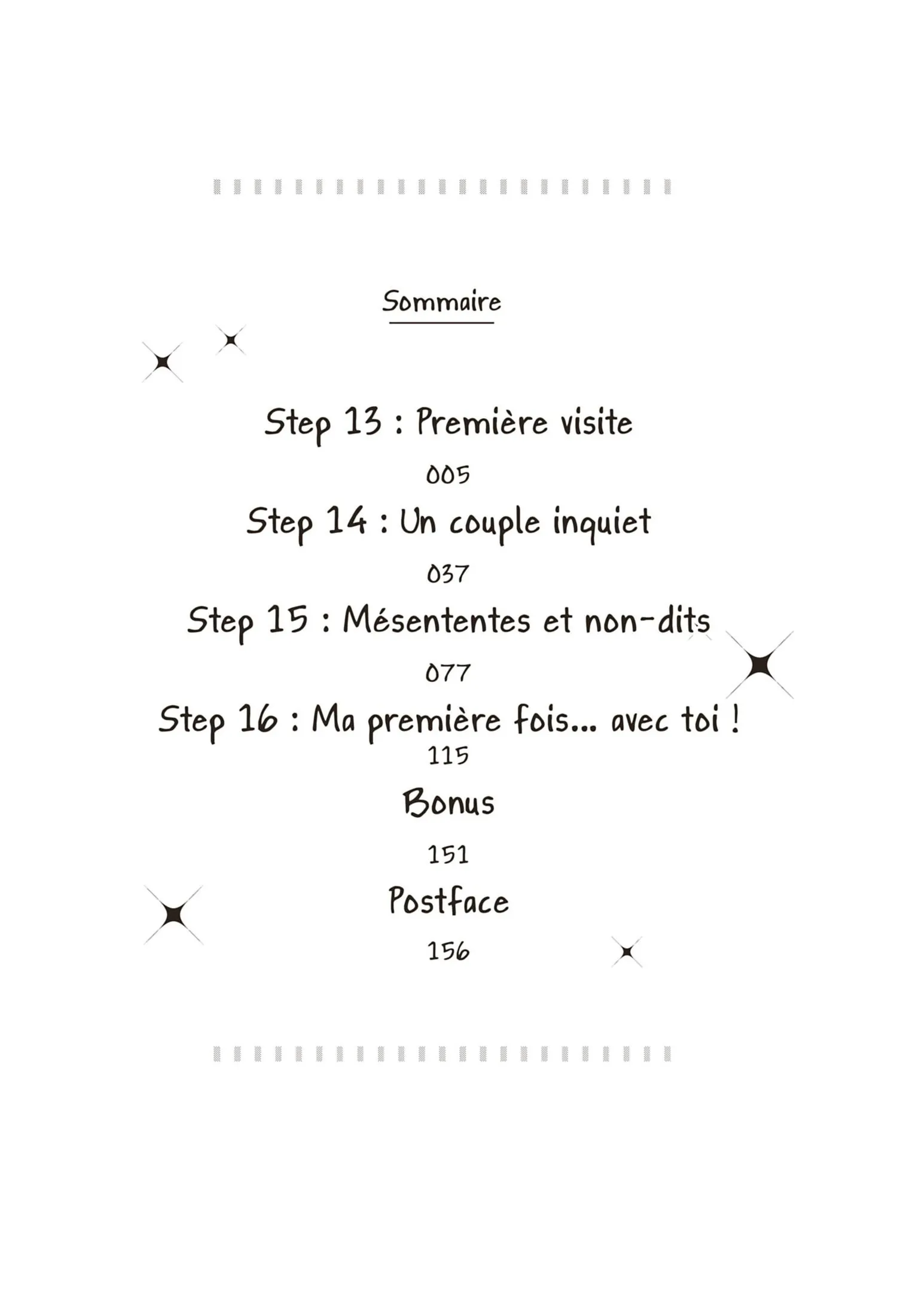 Sommaire

Step 13 : Première visite
005
Step 14 : Un couple inquiet
037
Step 15 : Mésententes et non-dits
077
Step 16 : Ma première fois... avec toi !
115
Bonus
151
Postface
156